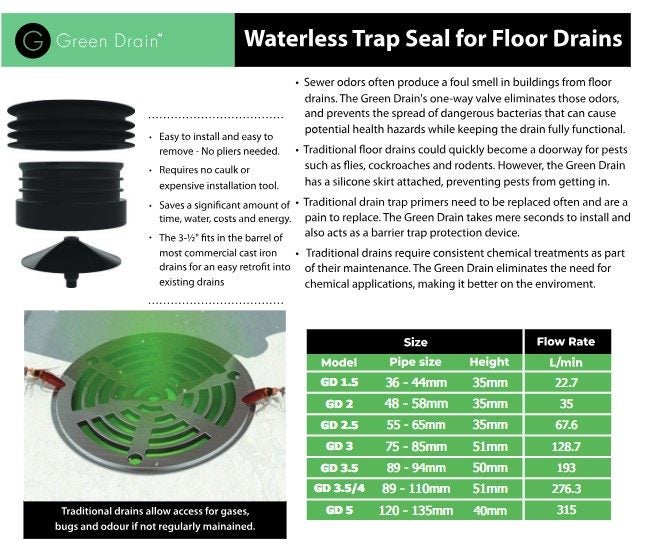 G Green Drain™

Waterless Trap Seal for Floor Drains

• Easy to install and easy to remove - No pliers needed.
• Requires no caulk or expensive installation tool.
• Saves a significant amount of time, water, costs and energy.
• The 3-½" fits in the barrel of most commercial cast iron drains for an easy retrofit into existing drains

• Sewer odors often produce a foul smell in buildings from floor drains. The Green Drain's one-way valve eliminates those odors, and prevents the spread of dangerous bacterias that can cause potential health hazards while keeping the drain fully functional.
• Traditional floor drains could quickly become a doorway for pests such as flies, cockroaches and rodents. However, the Green Drain has a silicone skirt attached, preventing pests from getting in.
• Traditional drain trap primers need to be replaced often and are a pain to replace. The Green Drain takes mere seconds to install and also acts as a barrier trap protection device.
• Traditional drains require consistent chemical treatments as part of their maintenance. The Green Drain eliminates the need for chemical applications, making it better on the enviroment.

Traditional drains allow access for gases, bugs and odour if not regularly mainained.

| Size | | | Flow Rate |
|---|---|---|---|
| Model | Pipe size | Height | L/min |
| GD 1.5 | 36 - 44mm | 35mm | 22.7 |
| GD 2 | 48 - 58mm | 35mm | 35 |
| GD 2.5 | 55 - 65mm | 35mm | 67.6 |
| GD 3 | 75 - 85mm | 51mm | 128.7 |
| GD 3.5 | 89 - 94mm | 50mm | 193 |
| GD 3.5/4 | 89 - 110mm | 51mm | 276.3 |
| GD 5 | 120 - 135mm | 40mm | 315 |